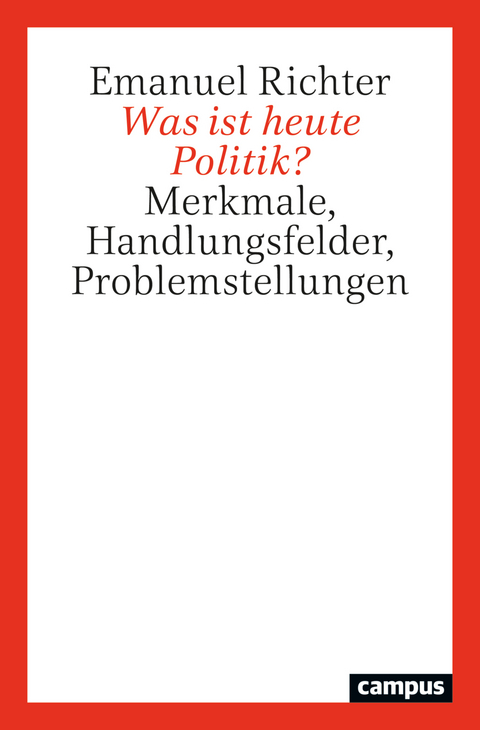 Emanuel Richter
Was ist heute Politik?
Merkmale, Handlungsfelder, Problemstellungen

campus